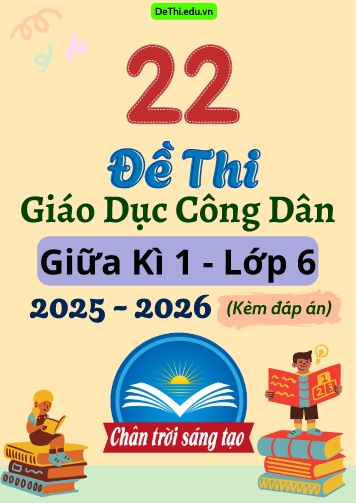 DeThi.edu.vn

22

Đề Thi

Giáo Dục Công Dân

Giữa Kì 1 - Lớp 6

2025 - 2026 (Kèm đáp án)

Chân trời sáng tạo

1
2 3